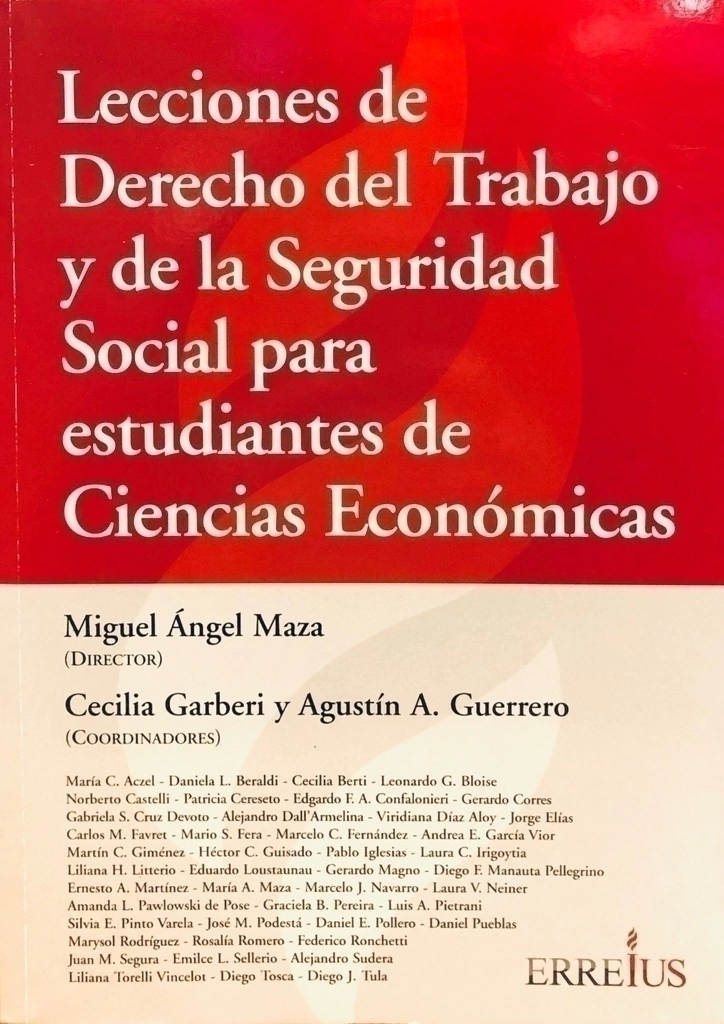 Lecciones de Derecho del Trabajo y de la Seguridad Social para estudiantes de Ciencias Económicas

Miguel Ángel Maza
(DIRECTOR)

Cecilia Garberi y Agustín A. Guerrero
(COORDINADORES)

María C. Aczel - Daniela L. Beraldi - Cecilia Berti - Leonardo G. Bloise
Norberto Castelli - Patricia Cereseto - Edgardo F. A. Confalonieri - Gerardo Corres
Gabriela S. Cruz Devoto - Alejandro Dall'Armelina - Viridiana Díaz Aloy - Jorge Elías
Carlos M. Favret - Mario S. Fera - Marcelo C. Fernández - Andrea E. García Vior
Martín C. Giménez - Héctor C. Guisado - Pablo Iglesias - Laura C. Irigoytia
Liliana H. Litterio - Eduardo Loustaunau - Gerardo Magno - Diego F. Manauta Pellegrino
Ernesto A. Martínez - María A. Maza - Marcelo J. Navarro - Laura V. Neiner
Amanda L. Pawlowski de Pose - Graciela B. Pereira - Luis A. Pietrani
Silvia E. Pinto Varela - José M. Podestá - Daniel E. Pollero - Daniel Pueblas
Marysol Rodríguez - Rosalía Romero - Federico Ronchetti
Juan M. Segura - Emilce L. Sellerio - Alejandro Sudera
Liliana Torelli Vincelot - Diego Tosca - Diego J. Tula

ERREIUS